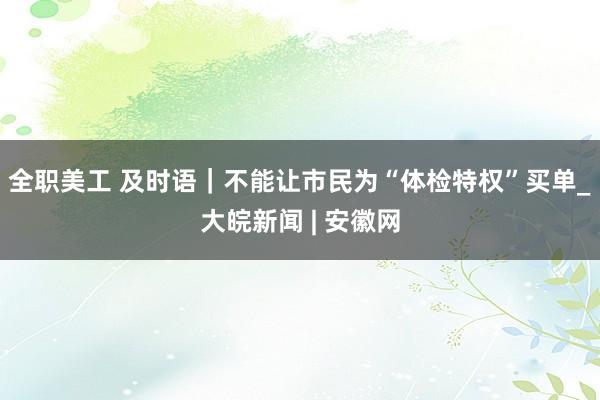 全职美工 及时语｜不能让市民为“体检特权”买单_大皖新闻 | 安徽网